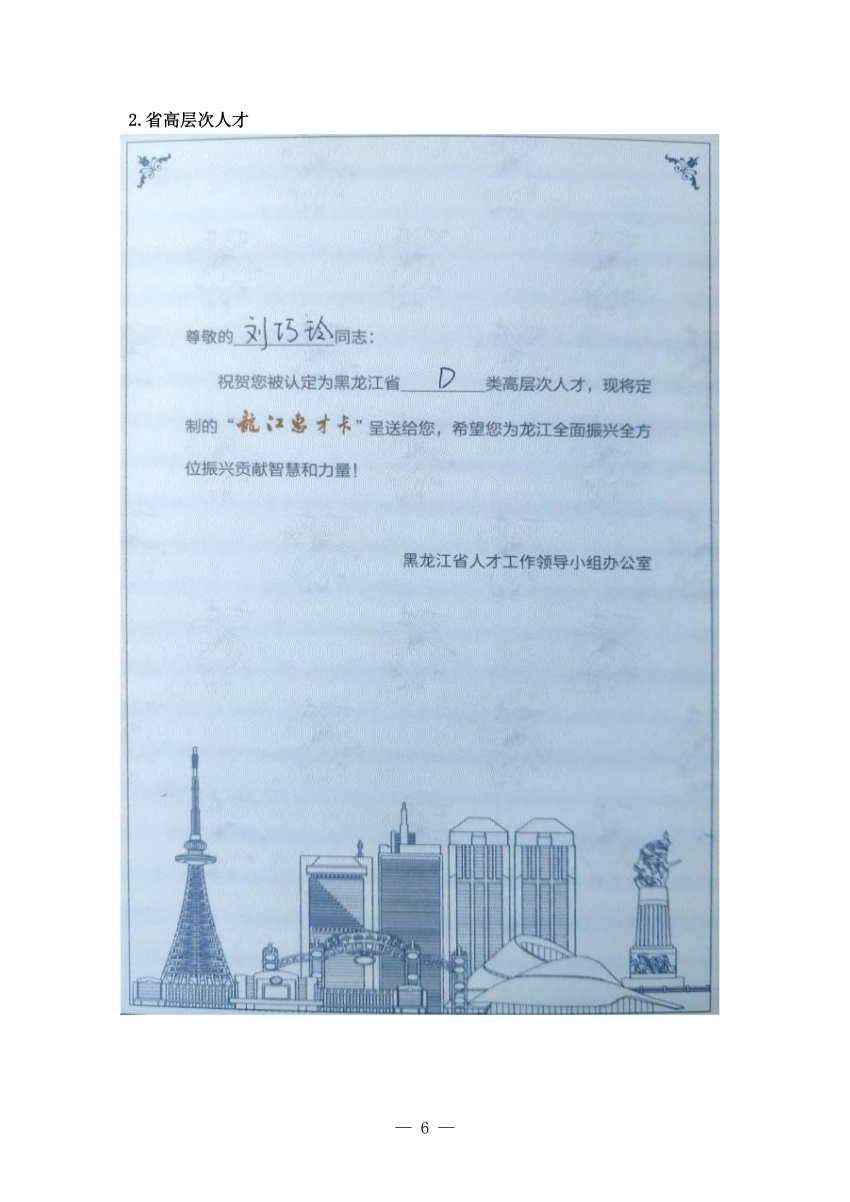 2.省高层次人才

尊敬的刘巧玲同志：

祝贺您被认定为黑龙江省D类高层次人才，现将定制的“龙江惠才卡”呈送给您，希望您为龙江全面振兴全方位振兴贡献智慧和力量！

黑龙江省人才工作领导小组办公室

— 6 —